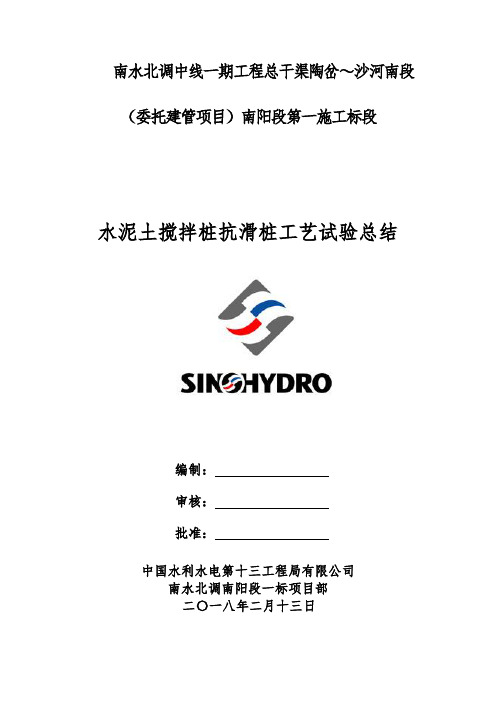 南水北调中线一期工程总干渠陶岔～沙河南段

（委托建管项目）南阳段第一施工标段

水泥土搅拌桩抗滑桩工艺试验总结

SINOHYDRO

编制：

审核：

批准：

中国水利水电第十三工程局有限公司
南水北调南阳段一标项目部
二〇一八年二月十三日